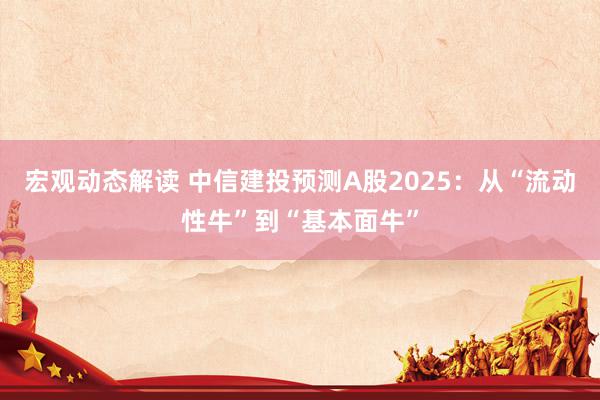 宏观动态解读 中信建投预测A股2025：从“流动性牛”到“基本面牛”